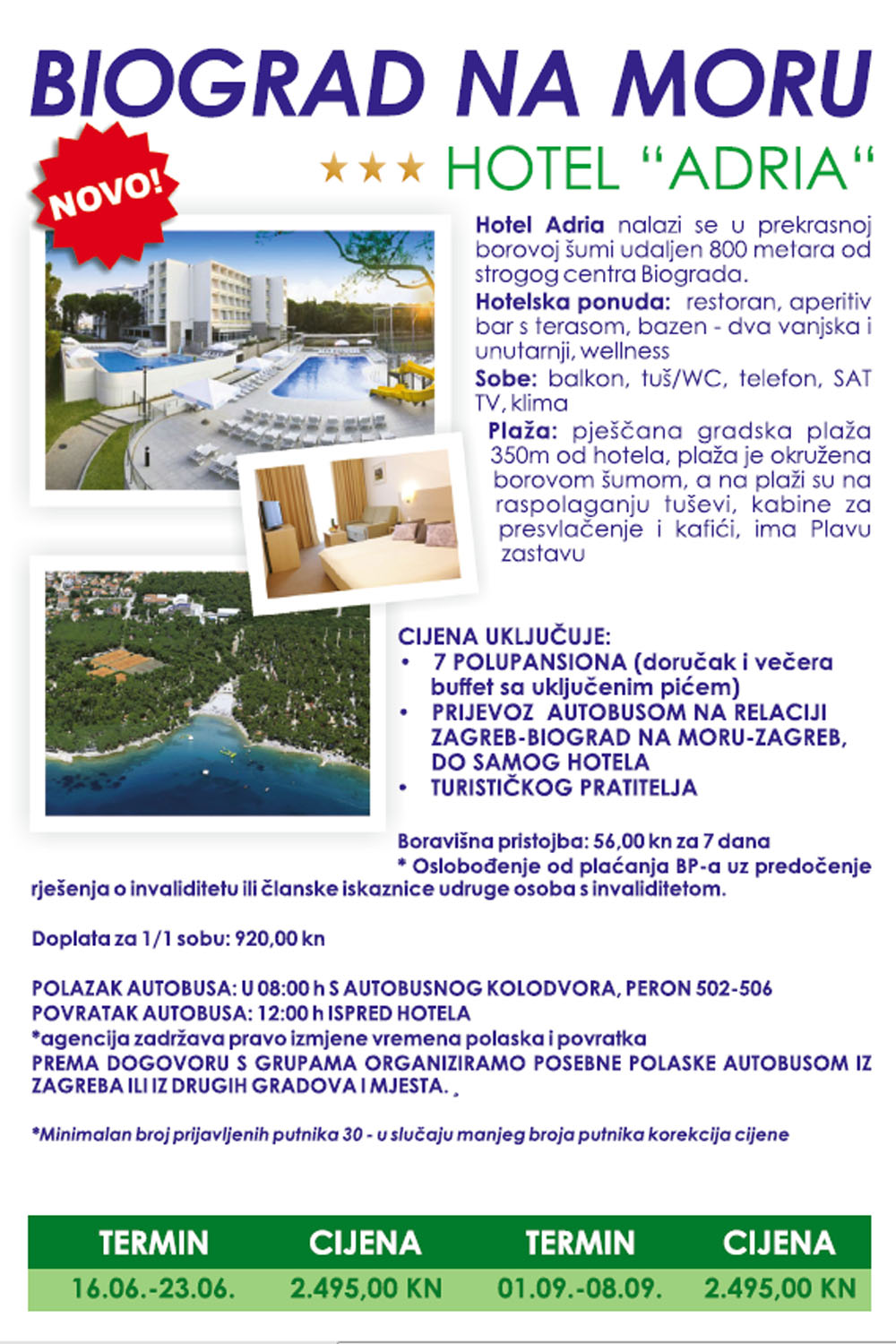 BIOGRAD NA MORU

NOVO!

★★★ HOTEL "ADRIA"

Hotel Adria nalazi se u prekrasnoj borovoj šumi udaljen 800 metara od strogog centra Biograda.

Hotelska ponuda: restoran, aperitiv bar s terasom, bazen - dva vanjska i unutarnji, wellness

Sobe: balkon, tuš/WC, telefon, SAT TV, klima

Plaža: pješčana gradska plaža 350m od hotela, plaža je okružena borovom šumom, a na plaži su na raspolaganju tuševi, kabine za presvlačenje i kafići, ima Plavu zastavu

CIJENA UKLJUČUJE:
• 7 POLUPANSIONA (doručak i večera buffet sa uključenim pićem)
• PRIJEVOZ AUTOBUSOM NA RELACIJI ZAGREB-BIOGRAD NA MORU-ZAGREB, DO SAMOG HOTELA
• TURISTIČKOG PRATITELJA

Boravišna pristojba: 56,00 kn za 7 dana
* Oslobođenje od plaćanja BP-a uz predočenje rješenja o invaliditetu ili članske iskaznice udruge osoba s invaliditetom.

Doplata za 1/1 sobu: 920,00 kn

POLAZAK AUTOBUSA: U 08:00 h S AUTOBUSNOG KOLODVORA, PERON 502-506
POVRATAK AUTOBUSA: 12:00 h ISPRED HOTELA
*agencija zadržava pravo izmjene vremena polaska i povratka
PREMA DOGOVORU S GRUPAMA ORGANIZIRAMO POSEBNE POLASKE AUTOBUSOM IZ ZAGREBA ILI IZ DRUGIH GRADOVA I MJESTA.

*Minimalan broj prijavljenih putnika 30 - u slučaju manjeg broja putnika korekcija cijene

| TERMIN | CIJENA | TERMIN | CIJENA |
|---|---|---|---|
| 16.06.-23.06. | 2.495,00 KN | 01.09.-08.09. | 2.495,00 KN |